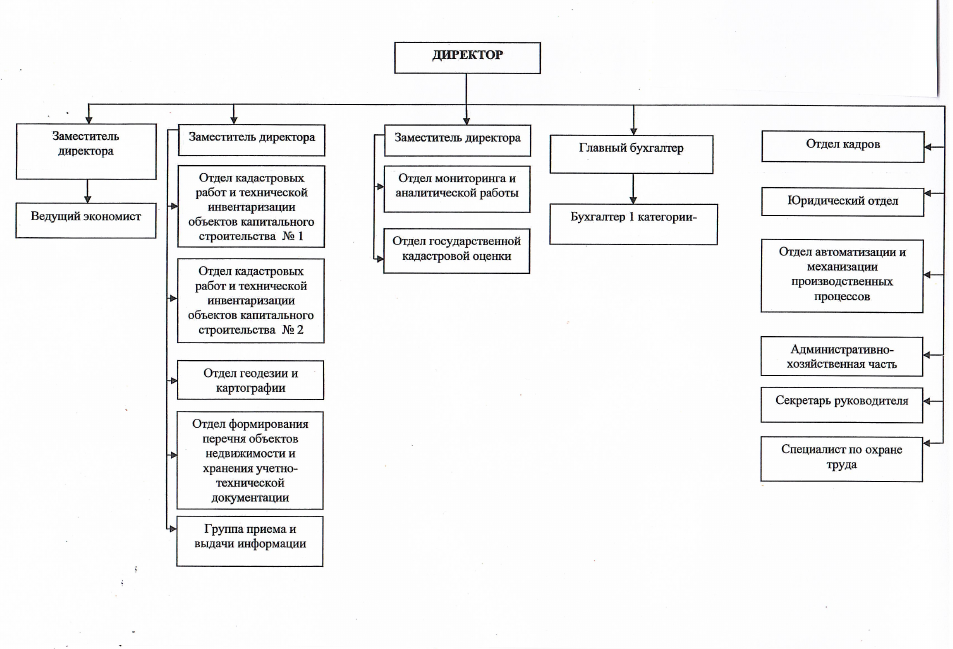 ДИРЕКТОР

Заместитель директора

Ведущий экономист

Заместитель директора

Отдел кадастровых работ и технической инвентаризации объектов капитального строительства № 1

Отдел кадастровых работ и технической инвентаризации объектов капитального строительства № 2

Отдел геодезии и картографии

Отдел формирования перечня объектов недвижимости и хранения учетно-технической документации

Группа приема и выдачи информации

Заместитель директора

Отдел мониторинга и аналитической работы

Отдел государственной кадастровой оценки

Главный бухгалтер

Бухгалтер 1 категории-

Отдел кадров

Юридический отдел

Отдел автоматизации и механизации производственных процессов

Административно-хозяйственная часть

Секретарь руководителя

Специалист по охране труда